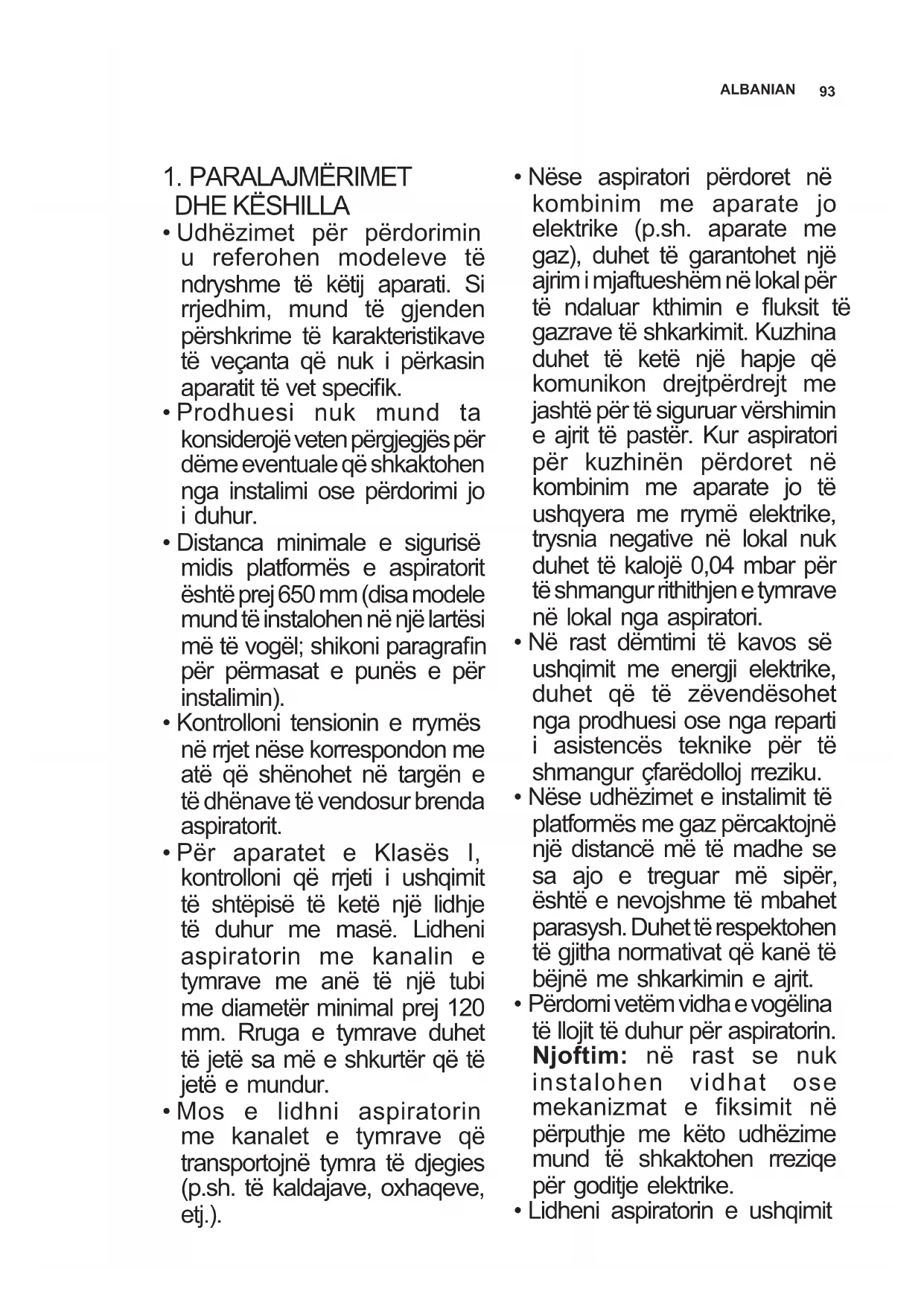 ALBANIAN 93

1. PARALAJMËRIMET DHE KËSHILLA

• Udhëzimet për përdorimin u referohen modeleve të ndryshme të këtij aparati. Si rrjedhim, mund të gjenden përshkrime të karakteristikave të veçanta që nuk i përkasin aparatit të vet specifik.

• Prodhuesi nuk mund ta konsiderojë veten përgjegjës për dëme eventuale që shkaktohen nga instalimi ose përdorimi jo i duhur.

• Distanca minimale e sigurisë midis platformës e aspiratorit është prej 650 mm (disa modele mund të instalohen në një lartësi më të vogël; shikoni paragrafin për përmasat e punës e për instalimin).

• Kontrolloni tensionin e rrymës në rrjet nëse korrespondon me atë që shënohet në targën e të dhënave të vendosur brenda aspiratorit.

• Për aparatet e Klasës I, kontrolloni që rrjeti i ushqimit të shtëpisë të ketë një lidhje të duhur me masë. Lidheni aspiratorin me kanalin e tymrave me anë të një tubi me diametër minimal prej 120 mm. Rruga e tymrave duhet të jetë sa më e shkurtër që të jetë e mundur.

• Mos e lidhni aspiratorin me kanalet e tymrave që transportojnë tymra të djegies (p.sh. të kaldajave, oxhaqeve, etj.).

• Nëse aspiratori përdoret në kombinim me aparate jo elektrike (p.sh. aparate me gaz), duhet të garantohet një ajrim i mjaftueshëm në lokal për të ndaluar kthimin e fluksit të gazrave të shkarkimit. Kuzhina duhet të ketë një hapje që komunikon drejtpërdrejt me jashtë për të siguruar vërshimin e ajrit të pastër. Kur aspiratori për kuzhinën përdoret në kombinim me aparate jo të ushqyera me rrymë elektrike, trysnia negative në lokal nuk duhet të kalojë 0,04 mbar për të shmangur rithithjen e tymrave në lokal nga aspiratori.

• Në rast dëmtimi të kavos së ushqimit me energji elektrike, duhet që të zëvendësohet nga prodhuesi ose nga reparti i asistencës teknike për të shmangur çfarëdolloj rreziku.

• Nëse udhëzimet e instalimit të platformës me gaz përcaktojnë një distancë më të madhe se sa ajo e treguar më sipër, është e nevojshme të mbahet parasysh. Duhet të respektohen të gjitha normativat që kanë të bëjnë me shkarkimin e ajrit.

• Përdorni vetëm vidha e vogëlina të llojit të duhur për aspiratorin. Njoftim: në rast se nuk instalohen vidhat ose mekanizmat e fiksimit në përputhje me këto udhëzime mund të shkaktohen rreziqe për goditje elektrike.

• Lidheni aspiratorin e ushqimit